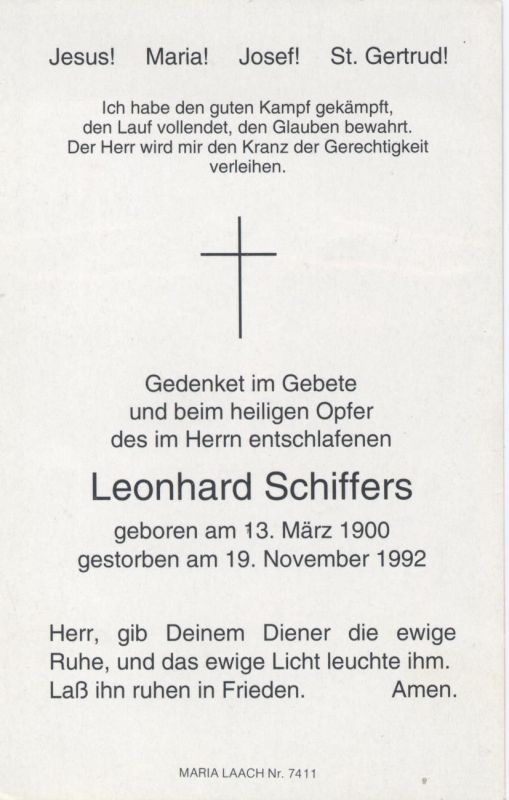 Jesus! Maria! Josef! St. Gertrud!

Ich habe den guten Kampf gekämpft, den Lauf vollendet, den Glauben bewahrt. Der Herr wird mir den Kranz der Gerechtigkeit verleihen.

Gedenket im Gebete und beim heiligen Opfer des im Herrn entschlafenen

Leonhard Schiffers

geboren am 13. März 1900
gestorben am 19. November 1992

Herr, gib Deinem Diener die ewige Ruhe, und das ewige Licht leuchte ihm. Laß ihn ruhen in Frieden. Amen.

MARIA LAACH Nr. 7411